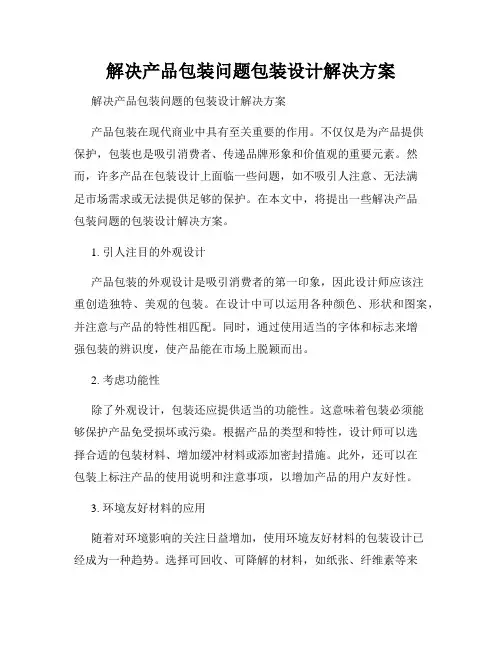 解决产品包装问题包装设计解决方案

解决产品包装问题的包装设计解决方案

产品包装在现代商业中具有至关重要的作用。不仅仅是为产品提供保护，包装也是吸引消费者、传递品牌形象和价值观的重要元素。然而，许多产品在包装设计上面临一些问题，如不吸引人注意、无法满足市场需求或无法提供足够的保护。在本文中，将提出一些解决产品包装问题的包装设计解决方案。

1. 引人注目的外观设计

产品包装的外观设计是吸引消费者的第一印象，因此设计师应该注重创造独特、美观的包装。在设计中可以运用各种颜色、形状和图案，并注意与产品的特性相匹配。同时，通过使用适当的字体和标志来增强包装的辨识度，使产品能在市场上脱颖而出。

2. 考虑功能性

除了外观设计，包装还应提供适当的功能性。这意味着包装必须能够保护产品免受损坏或污染。根据产品的类型和特性，设计师可以选择合适的包装材料、增加缓冲材料或添加密封措施。此外，还可以在包装上标注产品的使用说明和注意事项，以增加产品的用户友好性。

3. 环境友好材料的应用

随着对环境影响的关注日益增加，使用环境友好材料的包装设计已经成为一种趋势。选择可回收、可降解的材料，如纸张、纤维素等来